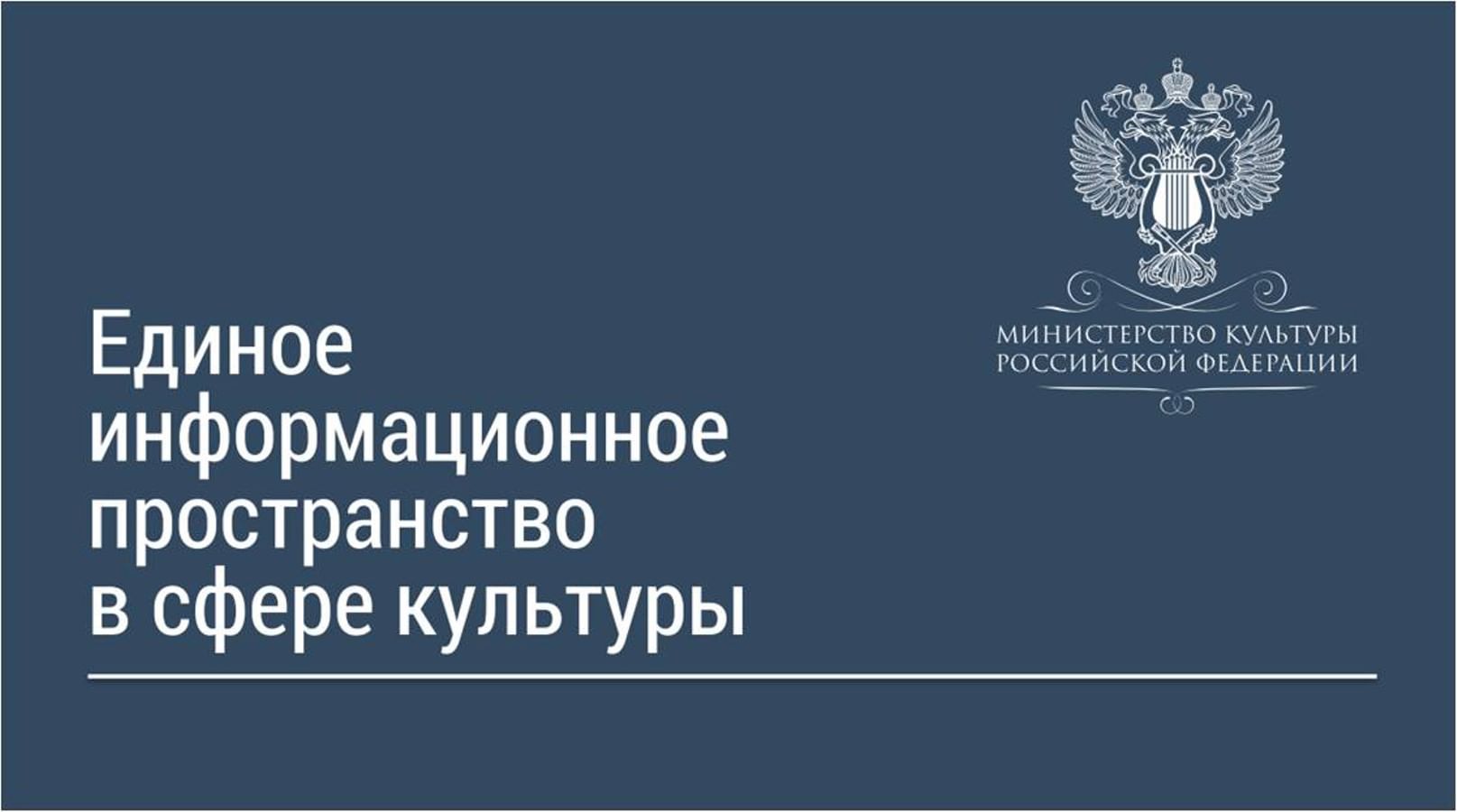 МИНИСТЕРСТВО КУЛЬТУРЫ
РОССИЙСКОЙ ФЕДЕРАЦИИ

Единое информационное пространство в сфере культуры